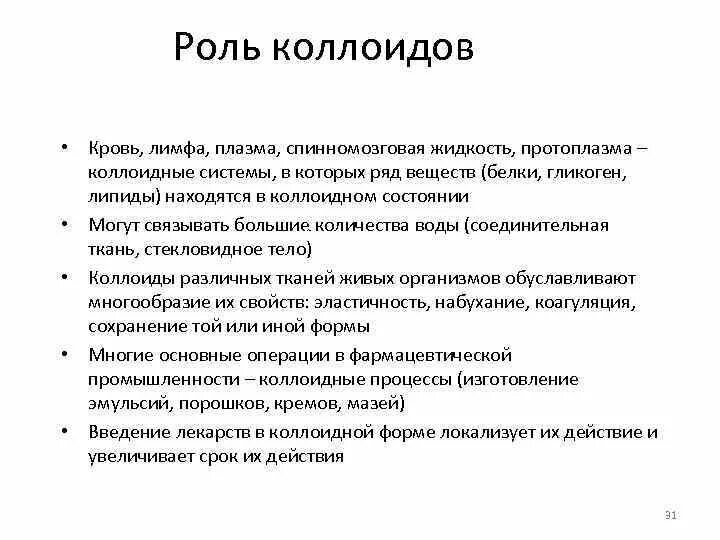 Роль коллоидов

• Кровь, лимфа, плазма, спинномозговая жидкость, протоплазма – коллоидные системы, в которых ряд веществ (белки, гликоген, липиды) находятся в коллоидном состоянии

• Могут связывать большие количества воды (соединительная ткань, стекловидное тело)

• Коллоиды различных тканей живых организмов обуславливают многообразие их свойств: эластичность, набухание, коагуляция, сохранение той или иной формы

• Многие основные операции в фармацевтической промышленности – коллоидные процессы (изготовление эмульсий, порошков, кремов, мазей)

• Введение лекарств в коллоидной форме локализует их действие и увеличивает срок их действия

31